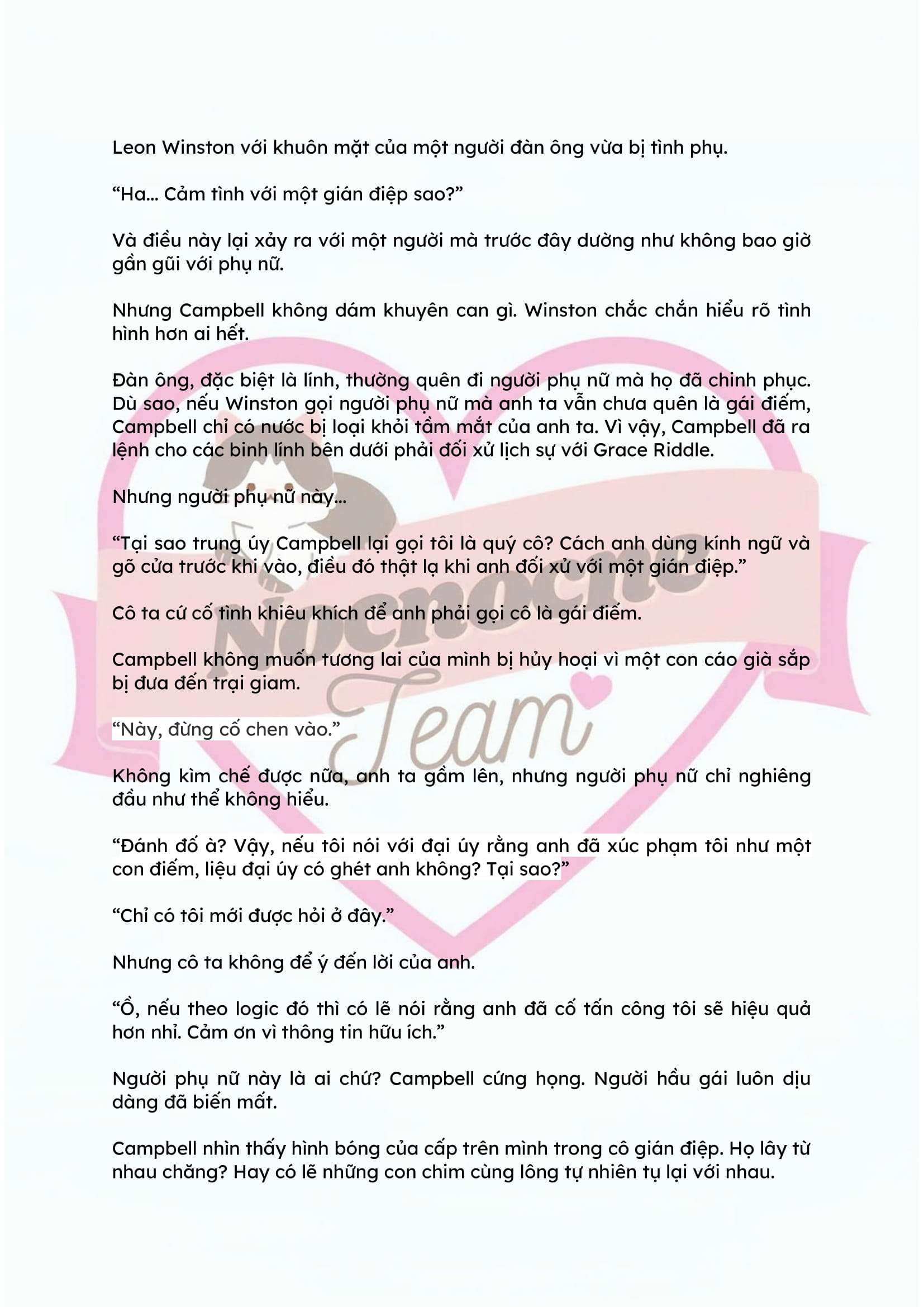 Leon Winston với khuôn mặt của một người đàn ông vừa bị tình phụ.

"Ha... Cảm tình với một gián điệp sao?"

Và điều này lại xảy ra với một người mà trước đây dường như không bao giờ gần gũi với phụ nữ.

Nhưng Campbell không dám khuyên can gì. Winston chắc chắn hiểu rõ tình hình hơn ai hết.

Đàn ông, đặc biệt là lính, thường quên đi người phụ nữ mà họ đã chinh phục. Dù sao, nếu Winston gọi người phụ nữ mà anh ta vẫn chưa quên là gái điếm, Campbell chỉ có nước bị loại khỏi tầm mắt của anh ta. Vì vậy, Campbell đã ra lệnh cho các binh lính bên dưới phải đối xử lịch sự với Grace Riddle.

Nhưng người phụ nữ này...

"Tại sao trung úy Campbell lại gọi tôi là quý cô? Cách anh dùng kính ngữ và gõ cửa trước khi vào, điều đó thật lạ khi anh đối xử với một gián điệp."

Cô ta cứ cố tình khiêu khích để anh phải gọi cô là gái điếm.

Campbell không muốn tương lai của mình bị hủy hoại vì một con cáo già sắp bị đưa đến trại giam.

"Này, đừng cố chen vào."

Không kìm chế được nữa, anh ta gầm lên, nhưng người phụ nữ chỉ nghiêng đầu như thể không hiểu.

"Đánh đố à? Vậy, nếu tôi nói với đại úy rằng anh đã xúc phạm tôi như một con điếm, liệu đại úy có ghét anh không? Tại sao?"

"Chỉ có tôi mới được hỏi ở đây."

Nhưng cô ta không để ý đến lời của anh.

"Ồ, nếu theo logic đó thì có lẽ nói rằng anh đã cố tấn công tôi sẽ hiệu quả hơn nhỉ. Cảm ơn vì thông tin hữu ích."

Người phụ nữ này là ai chứ? Campbell cứng họng. Người hầu gái luôn dịu dàng đã biến mất.

Campbell nhìn thấy hình bóng của cấp trên mình trong cô gián điệp. Họ lây từ nhau chăng? Hay có lẽ những con chim cùng lông tự nhiên tụ lại với nhau.

Nocnocne Team